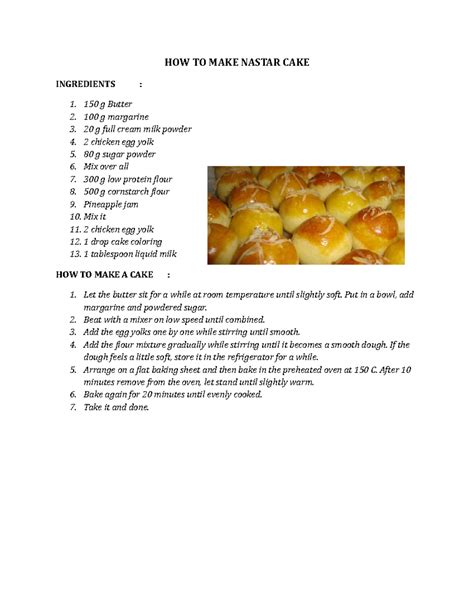 HOW TO MAKE NASTAR CAKE

INGREDIENTS :

1. 150 g Butter
2. 100 g margarine
3. 20 g full cream milk powder
4. 2 chicken egg yolk
5. 80 g sugar powder
6. Mix over all
7. 300 g low protein flour
8. 500 g cornstarch flour
9. Pineapple jam
10. Mix it
11. 2 chicken egg yolk
12. 1 drop cake coloring
13. 1 tablespoon liquid milk

HOW TO MAKE A CAKE :

1. Let the butter sit for a while at room temperature until slightly soft. Put in a bowl, add margarine and powdered sugar.
2. Beat with a mixer on low speed until combined.
3. Add the egg yolks one by one while stirring until smooth.
4. Add the flour mixture gradually while stirring until it becomes a smooth dough. If the dough feels a little soft, store it in the refrigerator for a while.
5. Arrange on a flat baking sheet and then bake in the preheated oven at 150 C. After 10 minutes remove from the oven, let stand until slightly warm.
6. Bake again for 20 minutes until evenly cooked.
7. Take it and done.